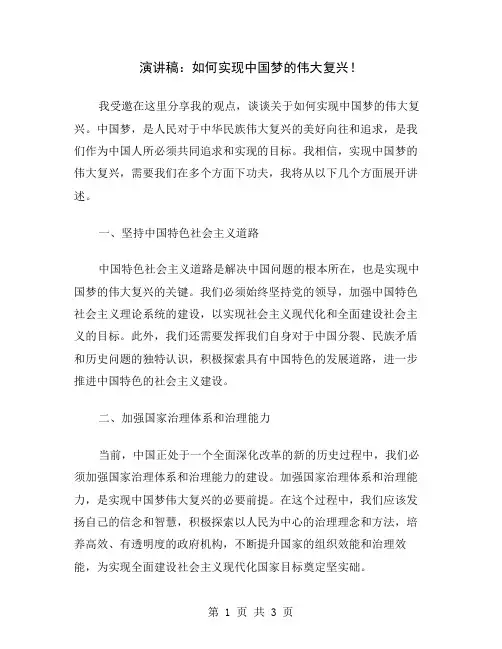 演讲稿：如何实现中国梦的伟大复兴！

我受邀在这里分享我的观点，谈谈关于如何实现中国梦的伟大复兴。中国梦，是人民对于中华民族伟大复兴的美好向往和追求，是我们作为中国人所必须共同追求和实现的目标。我相信，实现中国梦的伟大复兴，需要我们在多个方面下功夫，我将从以下几个方面展开讲述。

一、坚持中国特色社会主义道路

中国特色社会主义道路是解决中国问题的根本所在，也是实现中国梦的伟大复兴的关键。我们必须始终坚持党的领导，加强中国特色社会主义理论系统的建设，以实现社会主义现代化和全面建设社会主义的目标。此外，我们还需要发挥我们自身对于中国分裂、民族矛盾和历史问题的独特认识，积极探索具有中国特色的发展道路，进一步推进中国特色的社会主义建设。

二、加强国家治理体系和治理能力

当前，中国正处于一个全面深化改革的新的历史过程中，我们必须加强国家治理体系和治理能力的建设。加强国家治理体系和治理能力，是实现中国梦伟大复兴的必要前提。在这个过程中，我们应该发扬自己的信念和智慧，积极探索以人民为中心的治理理念和方法，培养高效、有透明度的政府机构，不断提升国家的组织效能和治理效能，为实现全面建设社会主义现代化国家目标奠定坚实础。

第 1 页 共 3 页